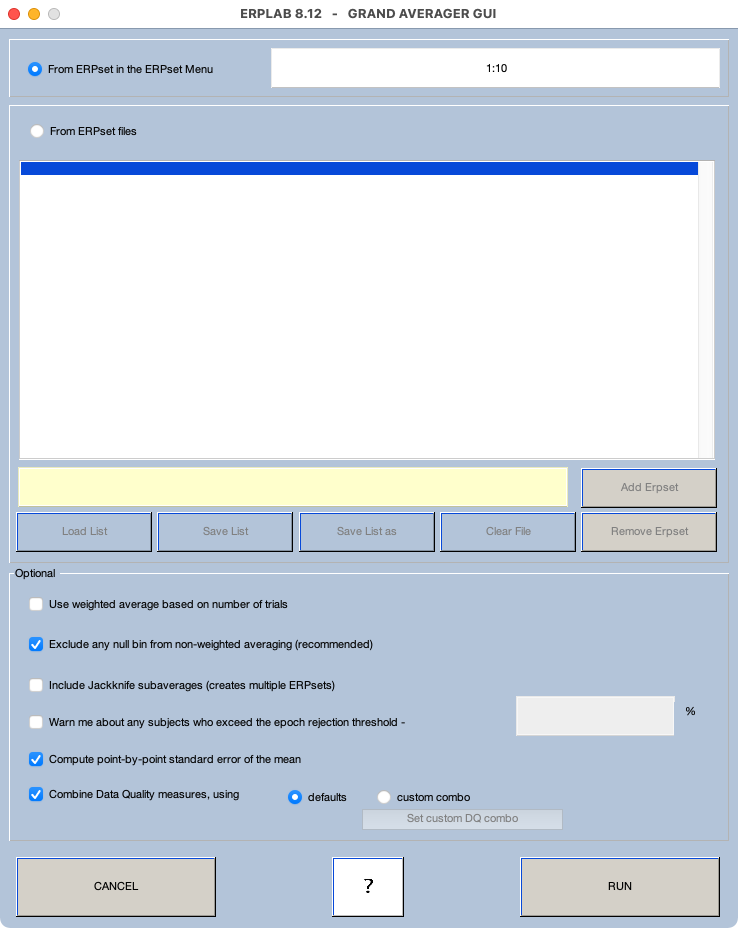 ERPLAB 8.12 - GRAND AVERAGER GUI

From ERPset in the ERPset Menu

1:10

From ERPset files

Add Erpset

Load List

Save List

Save List as

Clear File

Remove Erpset

Optional

Use weighted average based on number of trials

Exclude any null bin from non-weighted averaging (recommended)

Include Jackknife subaverages (creates multiple ERPsets)

Warn me about any subjects who exceed the epoch rejection threshold -

%

Compute point-by-point standard error of the mean

Combine Data Quality measures, using

defaults

custom combo

Set custom DQ combo

CANCEL

?

RUN